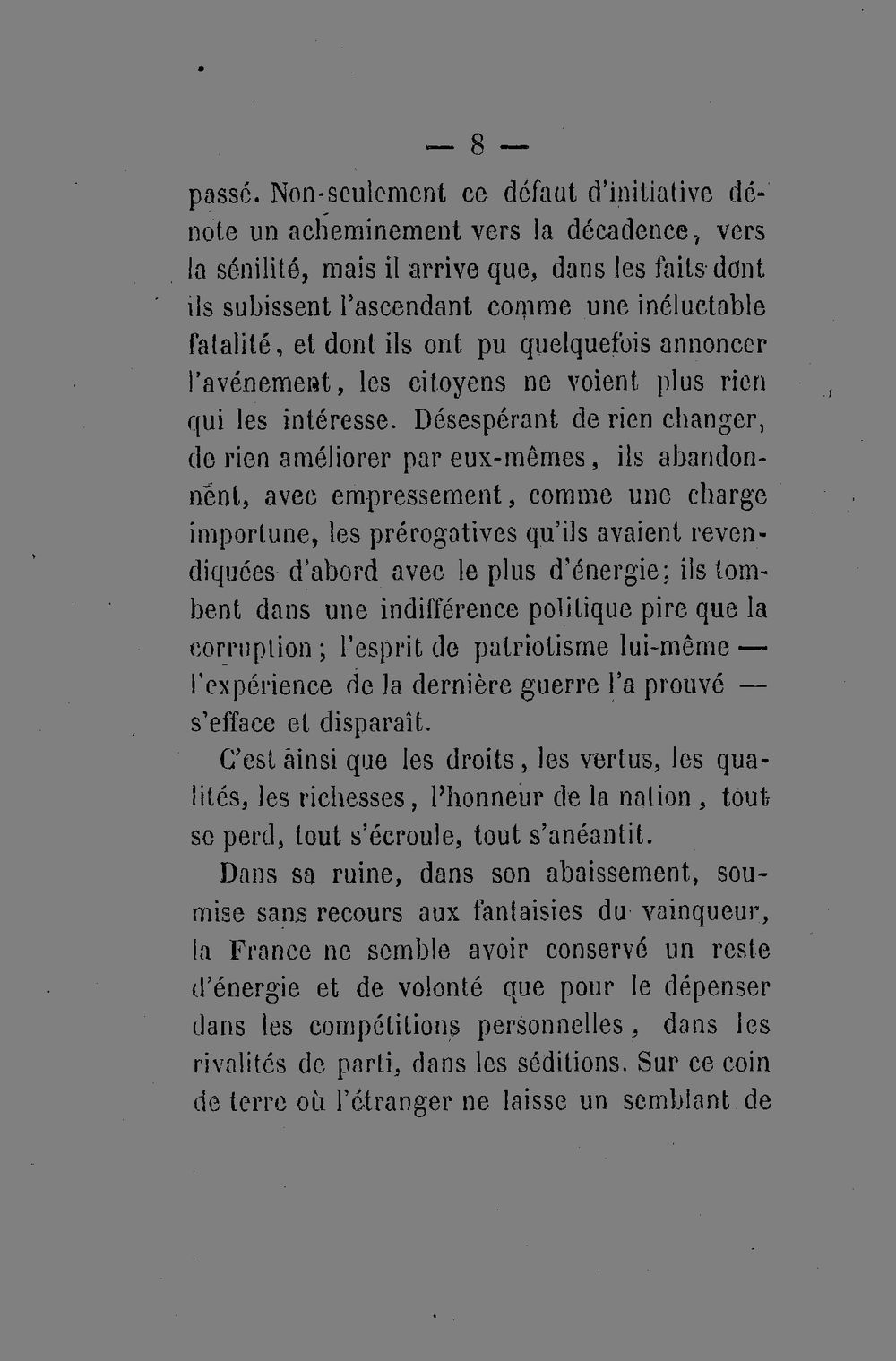 — 8 —

passé. Non-seulement ce défaut d'initiative dénote un acheminement vers la décadence, vers la sénilité, mais il arrive que, dans les faits dont ils subissent l'ascendant comme une inéluctable fatalité, et dont ils ont pu quelquefois annoncer l'avénement, les citoyens ne voient plus rien qui les intéresse. Désespérant de rien changer, de rien améliorer par eux-mêmes, ils abandonnent, avec empressement, comme une charge importune, les prérogatives qu'ils avaient revendiquées d'abord avec le plus d'énergie; ils tombent dans une indifférence politique pire que la corruption; l'esprit de patriotisme lui-même — l'expérience de la dernière guerre l'a prouvé — s'efface et disparaît.

C'est ainsi que les droits, les vertus, les qualités, les richesses, l'honneur de la nation, tout se perd, tout s'écroule, tout s'anéantit.

Dans sa ruine, dans son abaissement, soumise sans recours aux fantaisies du vainqueur, la France ne semble avoir conservé un reste d'énergie et de volonté que pour le dépenser dans les compétitions personnelles, dans les rivalités de parti, dans les séditions. Sur ce coin de terre où l'étranger ne laisse un semblant de